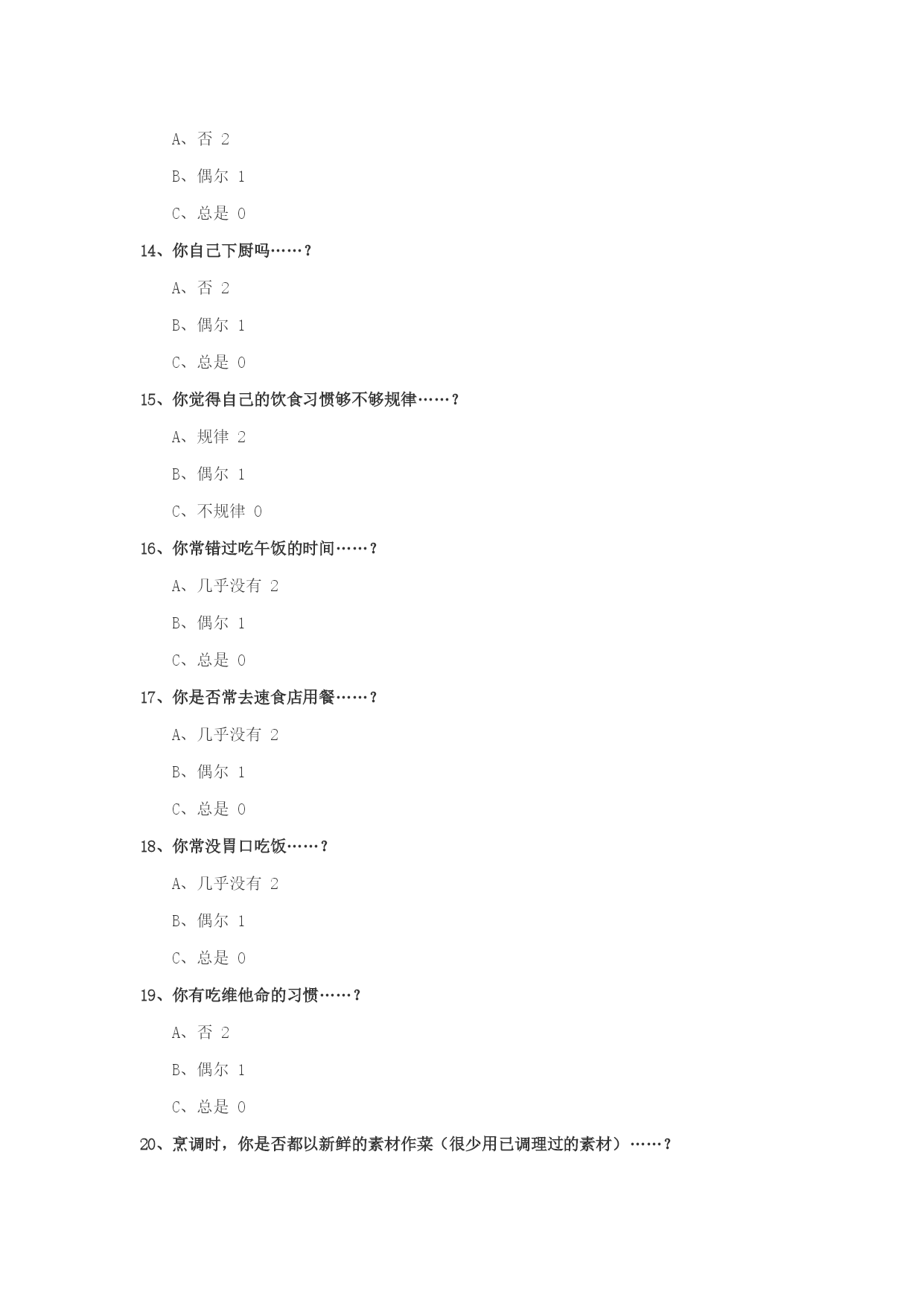 A、否 2

B、偶尔 1

C、总是 0

14、你自己下厨吗……？

A、否 2

B、偶尔 1

C、总是 0

15、你觉得自己的饮食习惯够不够规律……？

A、规律 2

B、偶尔 1

C、不规律 0

16、你常错过吃午饭的时间……？

A、几乎没有 2

B、偶尔 1

C、总是 0

17、你是否常去速食店用餐……？

A、几乎没有 2

B、偶尔 1

C、总是 0

18、你常没胃口吃饭……？

A、几乎没有 2

B、偶尔 1

C、总是 0

19、你有吃维他命的习惯……？

A、否 2

B、偶尔 1

C、总是 0

20、烹调时，你是否都以新鲜的素材作菜（很少用已调理过的素材）……？